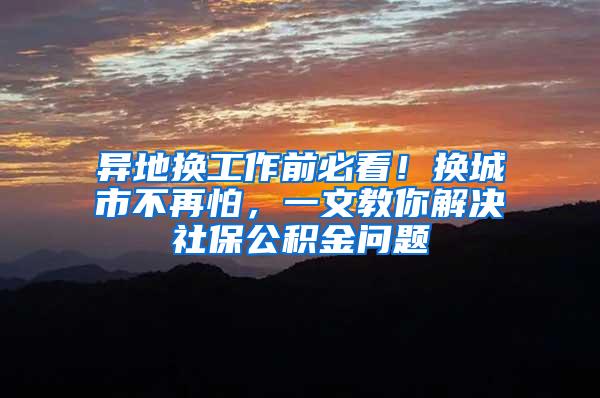 异地换工作前必看！换城市不再怕，一文教你解决社保公积金问题